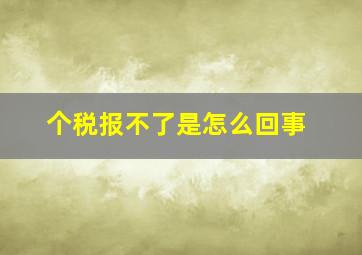 个税报不了是怎么回事